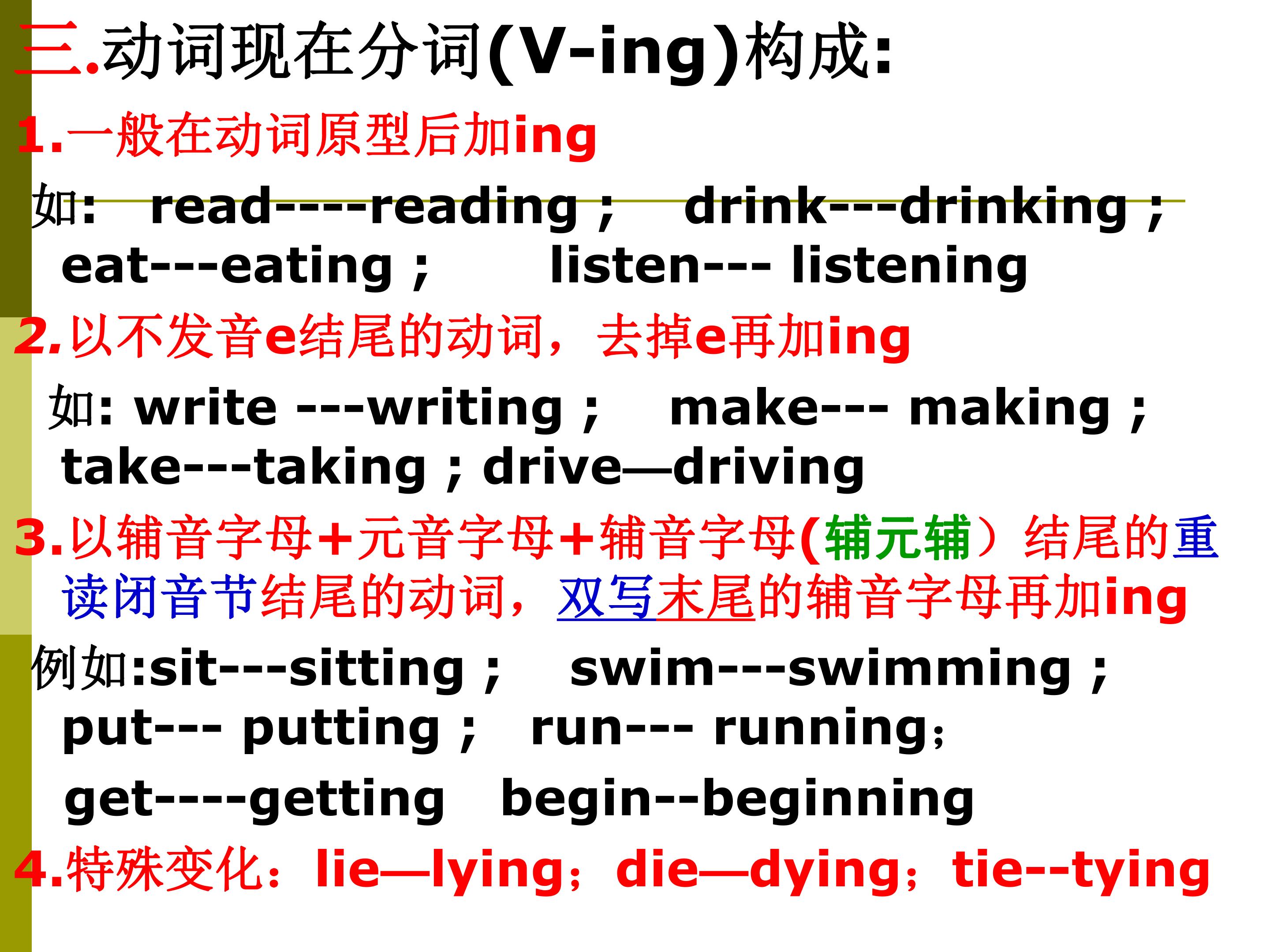 三.动词现在分词(V-ing)构成:

1.一般在动词原型后加ing

如: read----reading ; drink---drinking ; eat---eating ; listen--- listening

2.以不发音e结尾的动词，去掉e再加ing

如: write ---writing ; make--- making ; take---taking ; drive—driving

3.以辅音字母+元音字母+辅音字母(辅元辅）结尾的重读闭音节结尾的动词，双写末尾的辅音字母再加ing

例如:sit---sitting ; swim---swimming ; put--- putting ; run--- running;

get----getting begin--beginning

4.特殊变化：lie—lying；die—dying；tie--tying